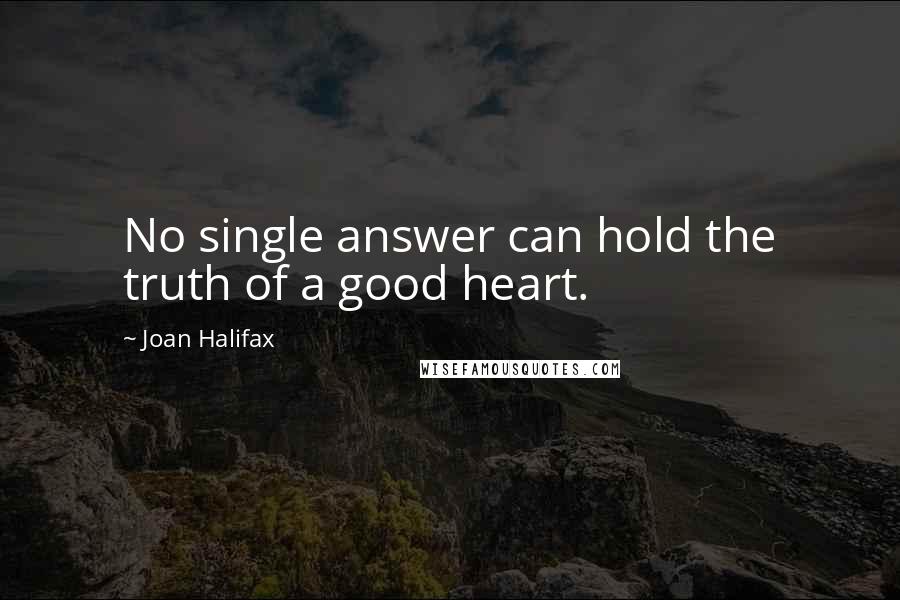 No single answer can hold the truth of a good heart.

~ Joan Halifax

WISEFAMOUSQUOTES.COM